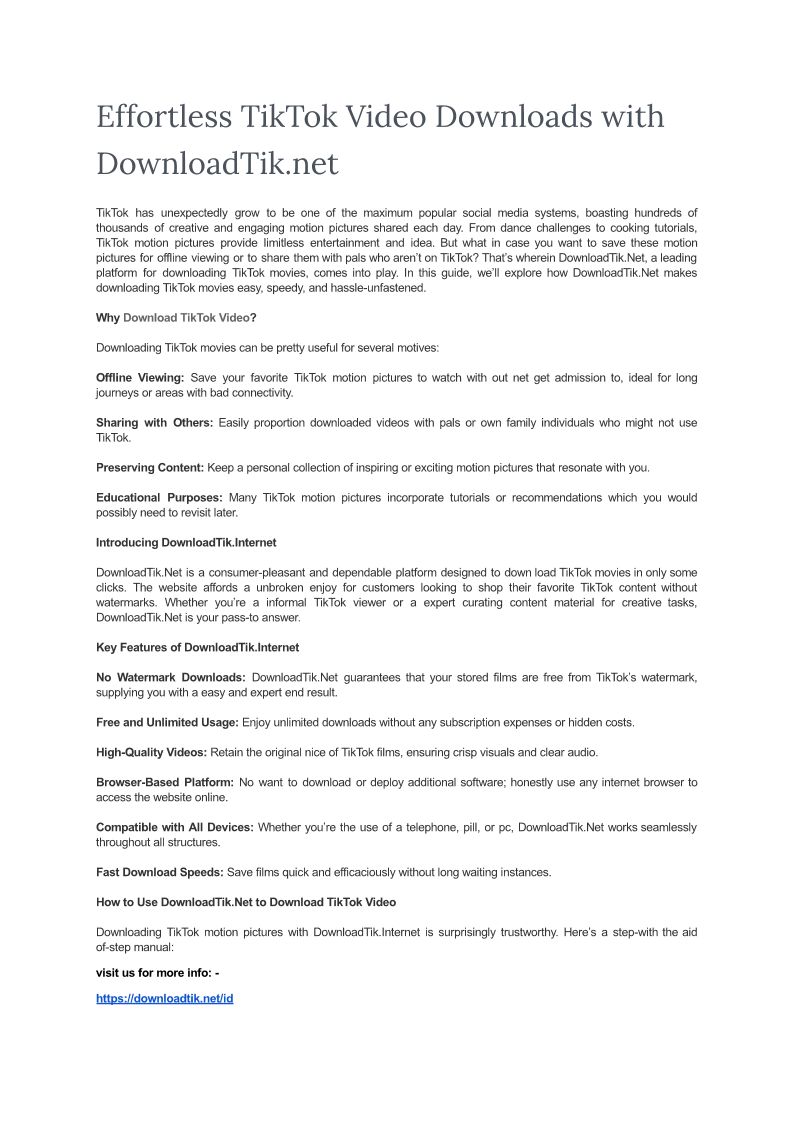 Effortless TikTok Video Downloads with DownloadTik.net

TikTok has unexpectedly grow to be one of the maximum popular social media systems, boasting hundreds of thousands of creative and engaging motion pictures shared each day. From dance challenges to cooking tutorials, TikTok motion pictures provide limitless entertainment and idea. But what in case you want to save these motion pictures for offline viewing or to share them with pals who aren't on TikTok? That's wherein DownloadTik.Net, a leading platform for downloading TikTok movies, comes into play. In this guide, we'll explore how DownloadTik.Net makes downloading TikTok movies easy, speedy, and hassle-unfastened.

Why Download TikTok Video?

Downloading TikTok movies can be pretty useful for several motives:

Offline Viewing: Save your favorite TikTok motion pictures to watch with out net get admission to, ideal for long journeys or areas with bad connectivity.

Sharing with Others: Easily proportion downloaded videos with pals or own family individuals who might not use TikTok.

Preserving Content: Keep a personal collection of inspiring or exciting motion pictures that resonate with you.

Educational Purposes: Many TikTok motion pictures incorporate tutorials or recommendations which you would possibly need to revisit later.

Introducing DownloadTik.Internet

DownloadTik.Net is a consumer-pleasant and dependable platform designed to down load TikTok movies in only some clicks. The website affords a unbroken enjoy for customers looking to shop their favorite TikTok content without watermarks. Whether you're a informal TikTok viewer or a expert curating content material for creative tasks, DownloadTik.Net is your pass-to answer.

Key Features of DownloadTik.Internet

No Watermark Downloads: DownloadTik.Net guarantees that your stored films are free from TikTok's watermark, supplying you with a easy and expert end result.

Free and Unlimited Usage: Enjoy unlimited downloads without any subscription expenses or hidden costs.

High-Quality Videos: Retain the original nice of TikTok films, ensuring crisp visuals and clear audio.

Browser-Based Platform: No want to download or deploy additional software; honestly use any internet browser to access the website online.

Compatible with All Devices: Whether you're the use of a telephone, pill, or pc, DownloadTik.Net works seamlessly throughout all structures.

Fast Download Speeds: Save films quick and efficaciously without long waiting instances.

How to Use DownloadTik.Net to Download TikTok Video

Downloading TikTok motion pictures with DownloadTik.Internet is surprisingly trustworthy. Here's a step-with the aid of-step manual:

visit us for more info: -

https://downloadtik.net/id